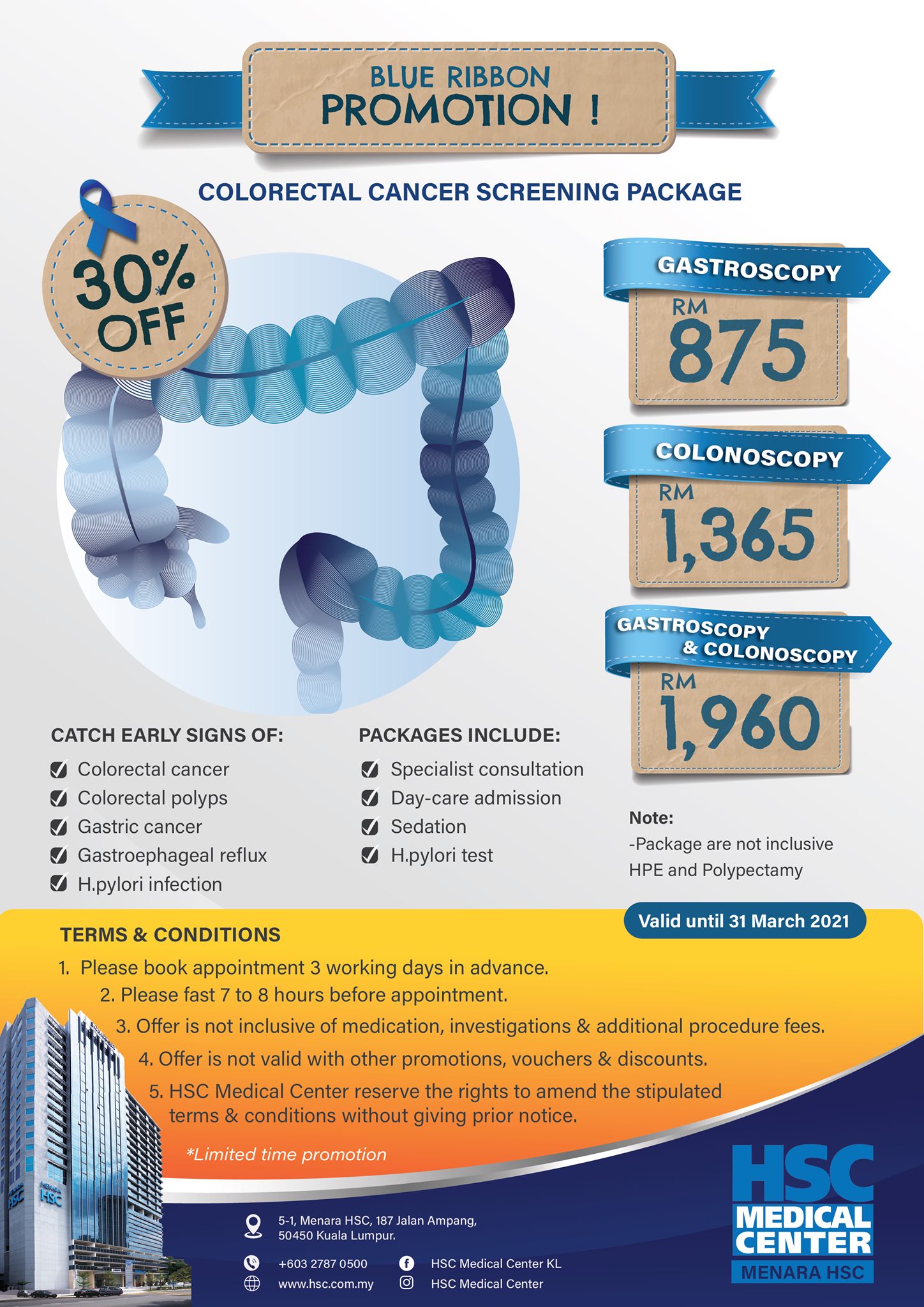 BLUE RIBBON
PROMOTION !

COLORECTAL CANCER SCREENING PACKAGE

30% OFF

GASTROSCOPY
RM
875

COLONOSCOPY
RM
1,365

GASTROSCOPY & COLONOSCOPY
RM
1,960

CATCH EARLY SIGNS OF:
Colorectal cancer
Colorectal polyps
Gastric cancer
Gastroephageal reflux
H.pylori infection

PACKAGES INCLUDE:
Specialist consultation
Day-care admission
Sedation
H.pylori test

Note:
-Package are not inclusive HPE and Polypectamy

Valid until 31 March 2021

TERMS & CONDITIONS
1. Please book appointment 3 working days in advance.
2. Please fast 7 to 8 hours before appointment.
3. Offer is not inclusive of medication, investigations & additional procedure fees.
4. Offer is not valid with other promotions, vouchers & discounts.
5. HSC Medical Center reserve the rights to amend the stipulated terms & conditions without giving prior notice.

*Limited time promotion

MENARA HSC

5-1, Menara HSC, 187 Jalan Ampang, 50450 Kuala Lumpur.
+603 2787 0500
www.hsc.com.my
HSC Medical Center KL
HSC Medical Center

HSC
MEDICAL CENTER
MENARA HSC